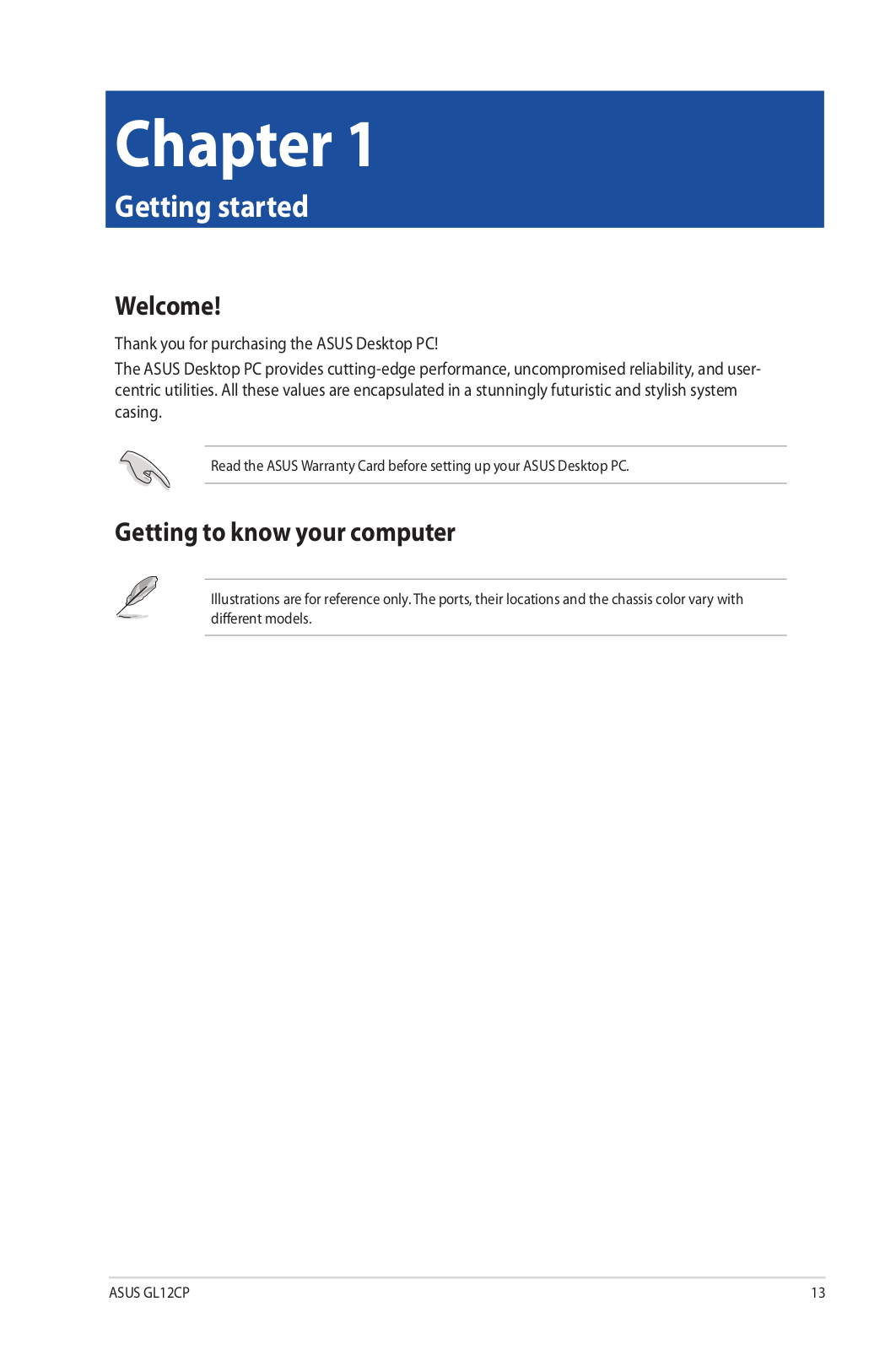 Chapter 1
Getting started

Welcome!

Thank you for purchasing the ASUS Desktop PC!

The ASUS Desktop PC provides cutting-edge performance, uncompromised reliability, and user-centric utilities. All these values are encapsulated in a stunningly futuristic and stylish system casing.

Read the ASUS Warranty Card before setting up your ASUS Desktop PC.

Getting to know your computer

Illustrations are for reference only. The ports, their locations and the chassis color vary with different models.

ASUS GL12CP 13